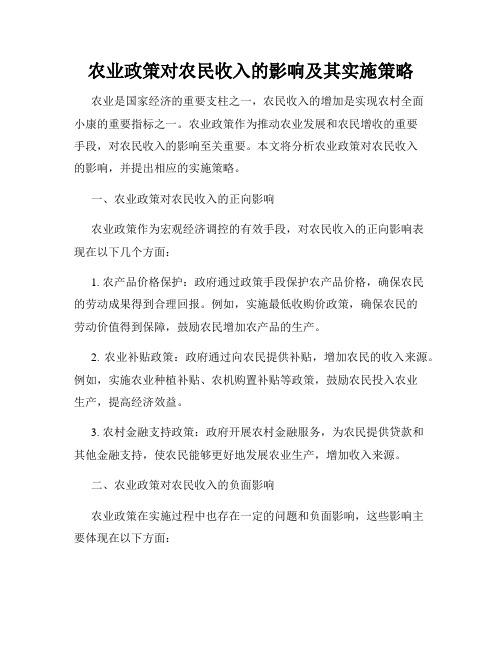 农业政策对农民收入的影响及其实施策略

农业是国家经济的重要支柱之一，农民收入的增加是实现农村全面小康的重要指标之一。农业政策作为推动农业发展和农民增收的重要手段，对农民收入的影响至关重要。本文将分析农业政策对农民收入的影响，并提出相应的实施策略。

一、农业政策对农民收入的正向影响

农业政策作为宏观经济调控的有效手段，对农民收入的正向影响表现在以下几个方面：

1. 农产品价格保护：政府通过政策手段保护农产品价格，确保农民的劳动成果得到合理回报。例如，实施最低收购价政策，确保农民的劳动价值得到保障，鼓励农民增加农产品的生产。

2. 农业补贴政策：政府通过向农民提供补贴，增加农民的收入来源。例如，实施农业种植补贴、农机购置补贴等政策，鼓励农民投入农业生产，提高经济效益。

3. 农村金融支持政策：政府开展农村金融服务，为农民提供贷款和其他金融支持，使农民能够更好地发展农业生产，增加收入来源。

二、农业政策对农民收入的负面影响

农业政策在实施过程中也存在一定的问题和负面影响，这些影响主要体现在以下方面：